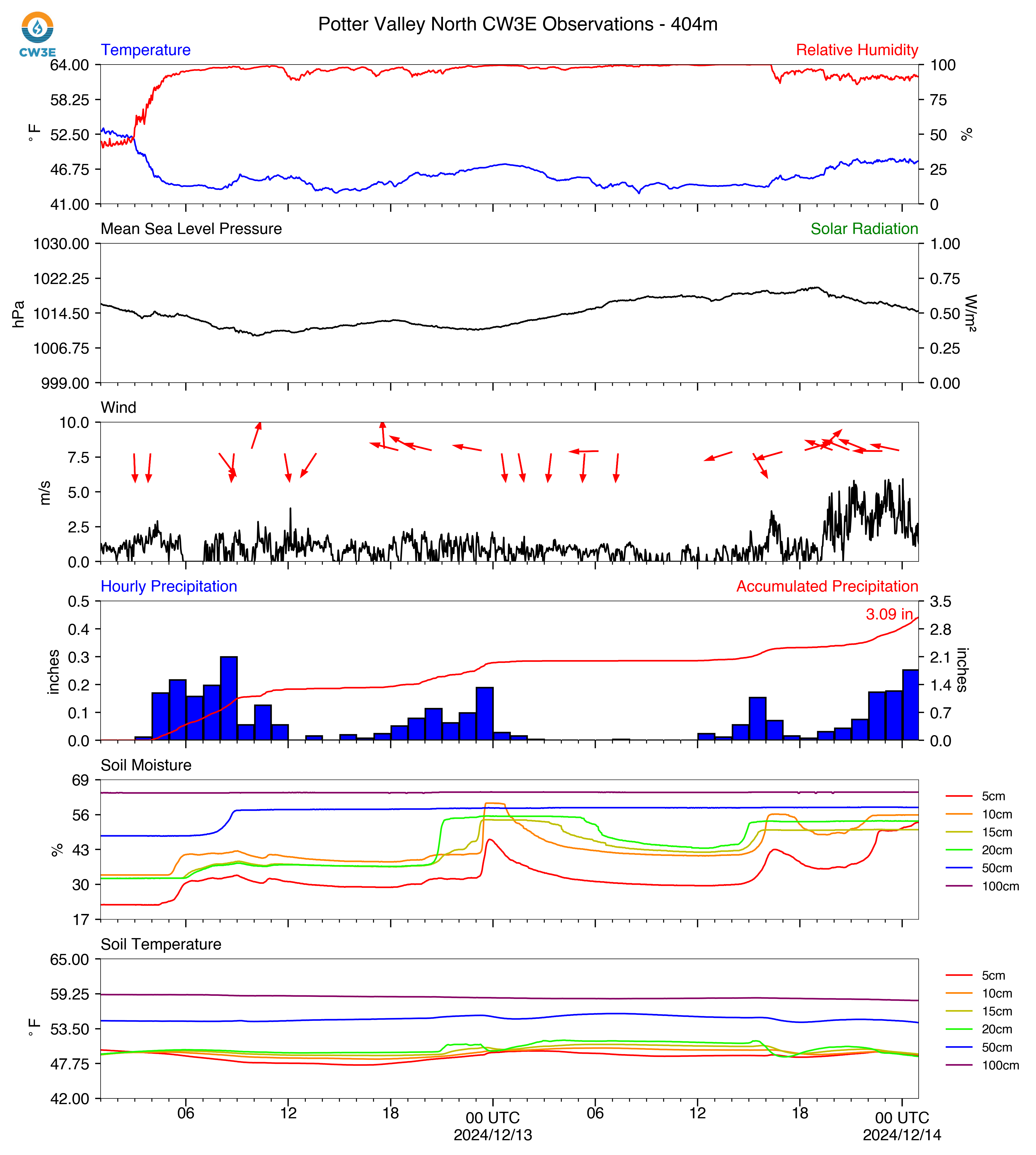 CW3E

Potter Valley North CW3E Observations - 404m

Temperature
Relative Humidity
64.00
58.25
52.50
46.75
41.00
°F
100
75
50
25
0
%

Mean Sea Level Pressure
Solar Radiation
1030.00
1022.25
1014.50
1006.75
999.00
hPa
1.00
0.75
0.50
0.25
0.00
W/m²

Wind
10.0
7.5
5.0
2.5
0.0
m/s

Hourly Precipitation
Accumulated Precipitation
3.09 in
0.5
0.4
0.3
0.2
0.1
0.0
inches
3.5
2.8
2.1
1.4
0.7
0.0
inches

Soil Moisture
69
56
43
30
17
%
5cm
10cm
15cm
20cm
50cm
100cm

Soil Temperature
65.00
59.25
53.50
47.75
42.00
°F
5cm
10cm
15cm
20cm
50cm
100cm

06
12
18
00 UTC
2024/12/13
06
12
18
00 UTC
2024/12/14